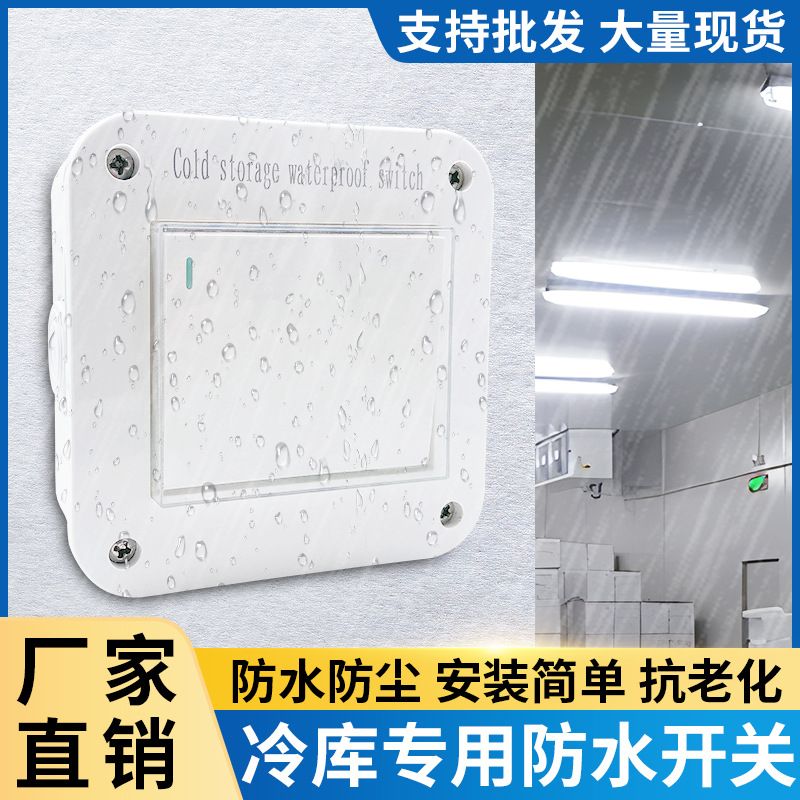 支持批发 大量现货

Cold storage waterproof switch

厂家直销

防水防尘 安装简单 抗老化

冷库专用防水开关